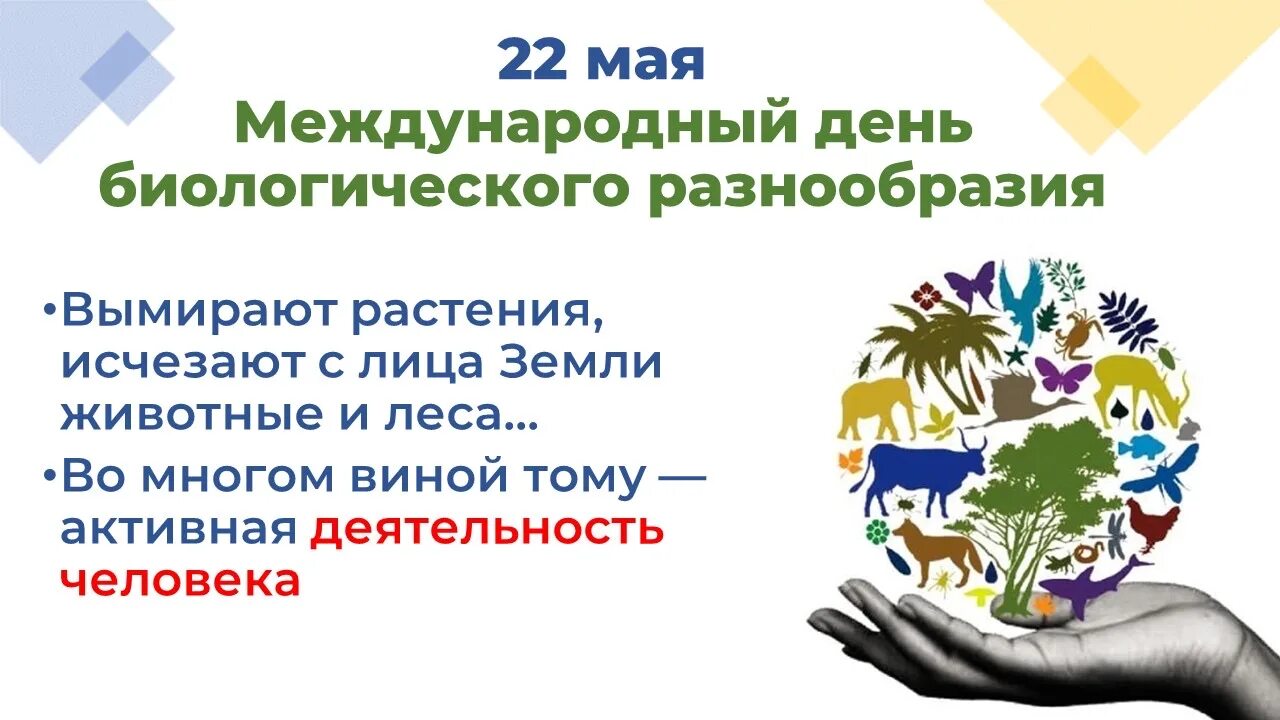 22 мая
Международный день биологического разнообразия

•Вымирают растения, исчезают с лица Земли животные и леса...
•Во многом виной тому — активная деятельность человека